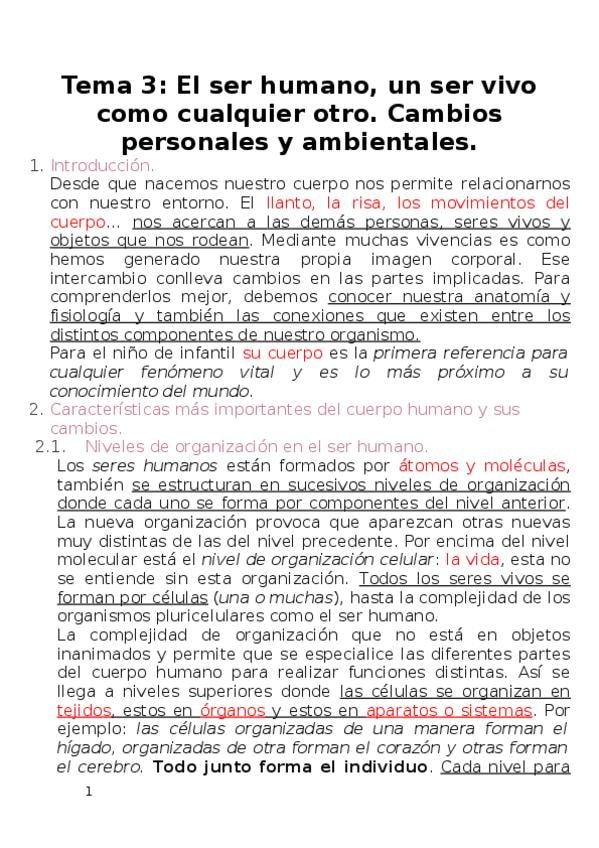 Tema 3: El ser humano, un ser vivo como cualquier otro. Cambios personales y ambientales.

1. Introducción.
Desde que nacemos nuestro cuerpo nos permite relacionarnos con nuestro entorno. El llanto, la risa, los movimientos del cuerpo… nos acercan a las demás personas, seres vivos y objetos que nos rodean. Mediante muchas vivencias es como hemos generado nuestra propia imagen corporal. Ese intercambio conlleva cambios en las partes implicadas. Para comprenderlos mejor, debemos conocer nuestra anatomía y fisiología y también las conexiones que existen entre los distintos componentes de nuestro organismo.
Para el niño de infantil su cuerpo es la primera referencia para cualquier fenómeno vital y es lo más próximo a su conocimiento del mundo.

2. Características más importantes del cuerpo humano y sus cambios.

2.1. Niveles de organización en el ser humano.
Los seres humanos están formados por átomos y moléculas, también se estructuran en sucesivos niveles de organización donde cada uno se forma por componentes del nivel anterior. La nueva organización provoca que aparezcan otras nuevas muy distintas de las del nivel precedente. Por encima del nivel molecular está el nivel de organización celular: la vida, esta no se entiende sin esta organización. Todos los seres vivos se forman por células (una o muchas), hasta la complejidad de los organismos pluricelulares como el ser humano.
La complejidad de organización que no está en objetos inanimados y permite que se especialice las diferentes partes del cuerpo humano para realizar funciones distintas. Así se llega a niveles superiores donde las células se organizan en tejidos, estos en órganos y estos en aparatos o sistemas. Por ejemplo: las células organizadas de una manera forman el hígado, organizadas de otra forman el corazón y otras forman el cerebro. Todo junto forma el individuo. Cada nivel para

1